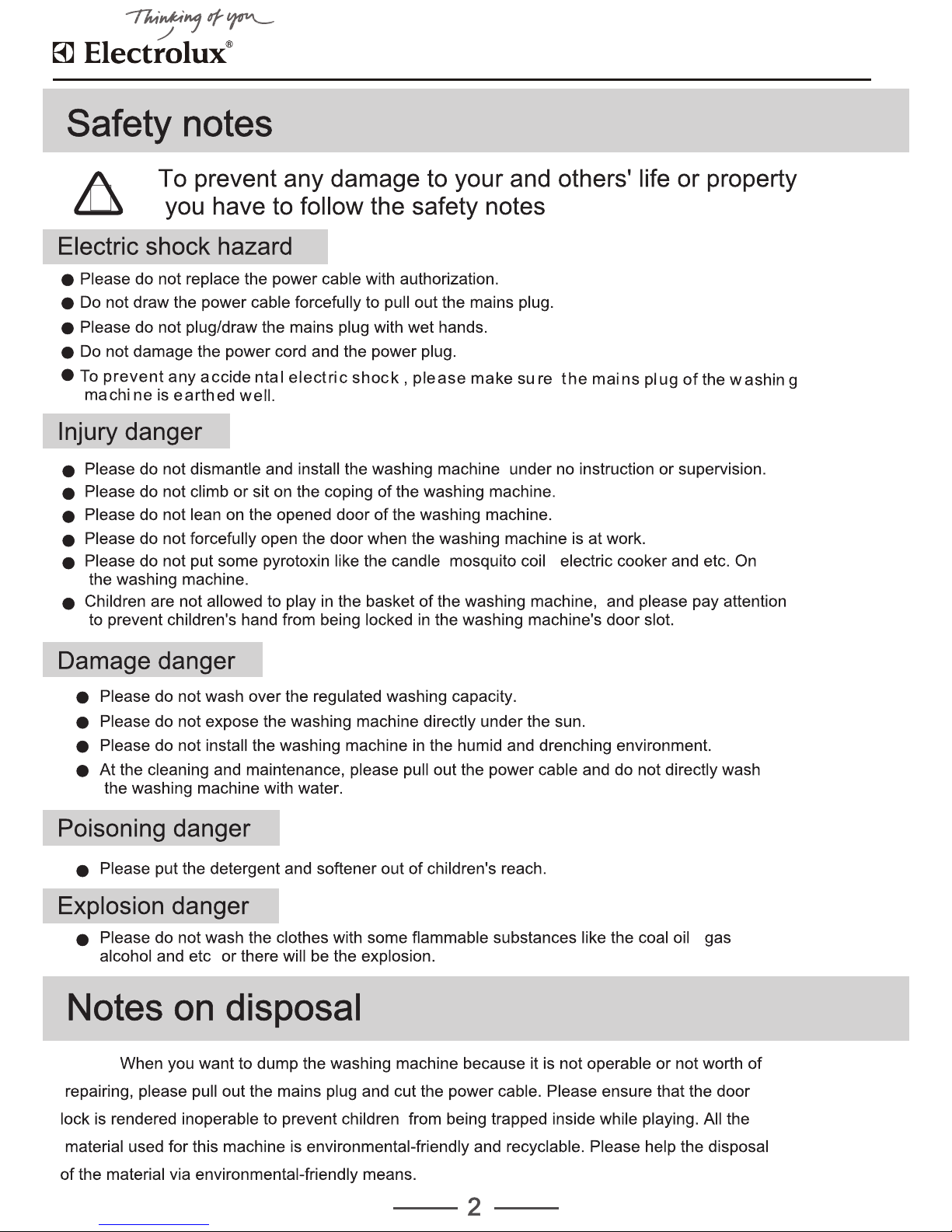 Thinking of you
Electrolux®

Safety notes

To prevent any damage to your and others' life or property you have to follow the safety notes

Electric shock hazard

● Please do not replace the power cable with authorization.
● Do not draw the power cable forcefully to pull out the mains plug.
● Please do not plug/draw the mains plug with wet hands.
● Do not damage the power cord and the power plug.
● To prevent any accidental electric shock , please make sure the mains plug of the washing machine is earthed well.

Injury danger

● Please do not dismantle and install the washing machine under no instruction or supervision.
● Please do not climb or sit on the coping of the washing machine.
● Please do not lean on the opened door of the washing machine.
● Please do not forcefully open the door when the washing machine is at work.
● Please do not put some pyrotoxin like the candle mosquito coil electric cooker and etc. On the washing machine.
● Children are not allowed to play in the basket of the washing machine, and please pay attention to prevent children's hand from being locked in the washing machine's door slot.

Damage danger

● Please do not wash over the regulated washing capacity.
● Please do not expose the washing machine directly under the sun.
● Please do not install the washing machine in the humid and drenching environment.
● At the cleaning and maintenance, please pull out the power cable and do not directly wash the washing machine with water.

Poisoning danger

● Please put the detergent and softener out of children's reach.

Explosion danger

● Please do not wash the clothes with some flammable substances like the coal oil gas alcohol and etc or there will be the explosion.

Notes on disposal

When you want to dump the washing machine because it is not operable or not worth of repairing, please pull out the mains plug and cut the power cable. Please ensure that the door lock is rendered inoperable to prevent children from being trapped inside while playing. All the material used for this machine is environmental-friendly and recyclable. Please help the disposal of the material via environmental-friendly means.

2